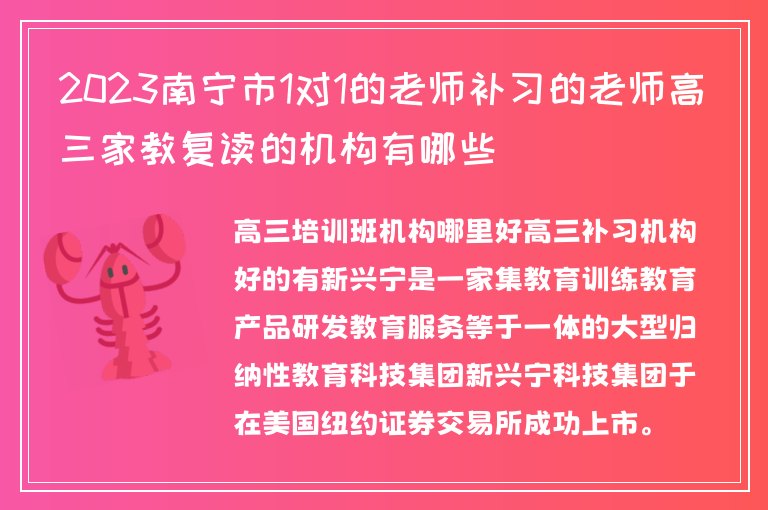 2023南宁市1对1的老师补习的老师高三家教复读的机构有哪些

高三培训班机构哪里好高三补习机构好的有新兴宁是一家集教育训练教育产品研发教育服务等于一体的大型归纳性教育科技集团新兴宁科技集团于在美国纽约证券交易所成功上市。